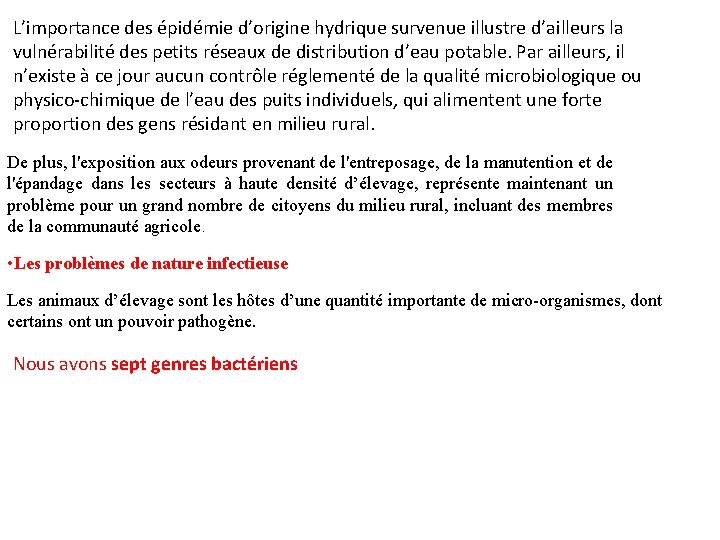 L’importance des épidémie d’origine hydrique survenue illustre d’ailleurs la vulnérabilité des petits réseaux de distribution d’eau potable. Par ailleurs, il n’existe à ce jour aucun contrôle réglementé de la qualité microbiologique ou physico-chimique de l’eau des puits individuels, qui alimentent une forte proportion des gens résidant en milieu rural.

De plus, l'exposition aux odeurs provenant de l'entreposage, de la manutention et de l'épandage dans les secteurs à haute densité d’élevage, représente maintenant un problème pour un grand nombre de citoyens du milieu rural, incluant des membres de la communauté agricole.

•Les problèmes de nature infectieuse

Les animaux d’élevage sont les hôtes d’une quantité importante de micro-organismes, dont certains ont un pouvoir pathogène.

Nous avons sept genres bactériens